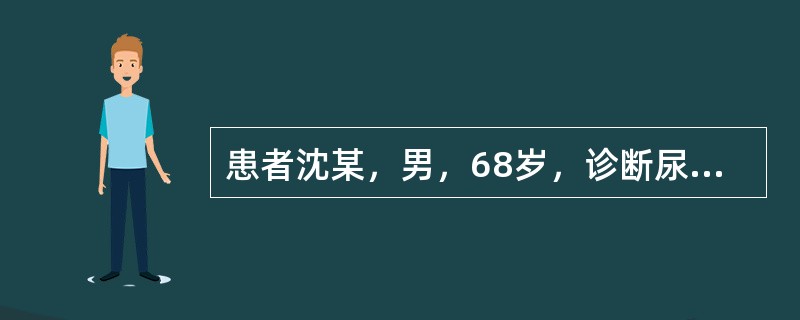 患者沈某，男，68岁，诊断尿...